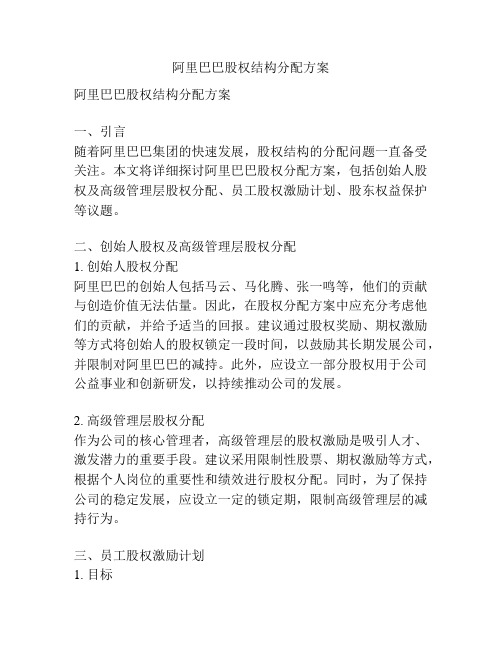 阿里巴巴股权结构分配方案

阿里巴巴股权结构分配方案

一、引言
随着阿里巴巴集团的快速发展，股权结构的分配问题一直备受关注。本文将详细探讨阿里巴巴股权分配方案，包括创始人股权及高级管理层股权分配、员工股权激励计划、股东权益保护等议题。

二、创始人股权及高级管理层股权分配
1. 创始人股权分配
阿里巴巴的创始人包括马云、马化腾、张一鸣等，他们的贡献与创造价值无法估量。因此，在股权分配方案中应充分考虑他们的贡献，并给予适当的回报。建议通过股权奖励、期权激励等方式将创始人的股权锁定一段时间，以鼓励其长期发展公司，并限制对阿里巴巴的减持。此外，应设立一部分股权用于公司公益事业和创新研发，以持续推动公司的发展。

2. 高级管理层股权分配
作为公司的核心管理者，高级管理层的股权激励是吸引人才、激发潜力的重要手段。建议采用限制性股票、期权激励等方式，根据个人岗位的重要性和绩效进行股权分配。同时，为了保持公司的稳定发展，应设立一定的锁定期，限制高级管理层的减持行为。

三、员工股权激励计划
1. 目标